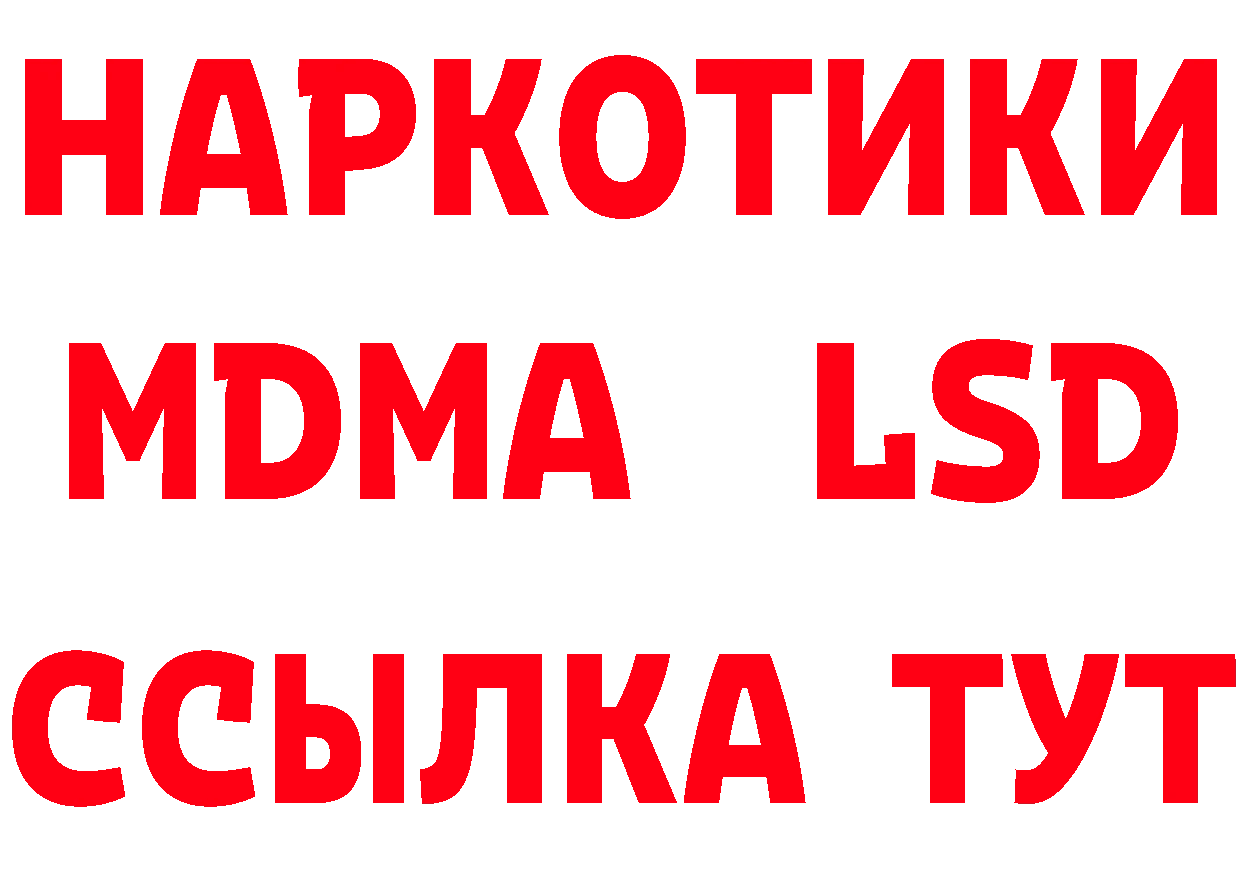 НАРКОТИКИ
MDMA LSD
ССЫЛКА ТУТ